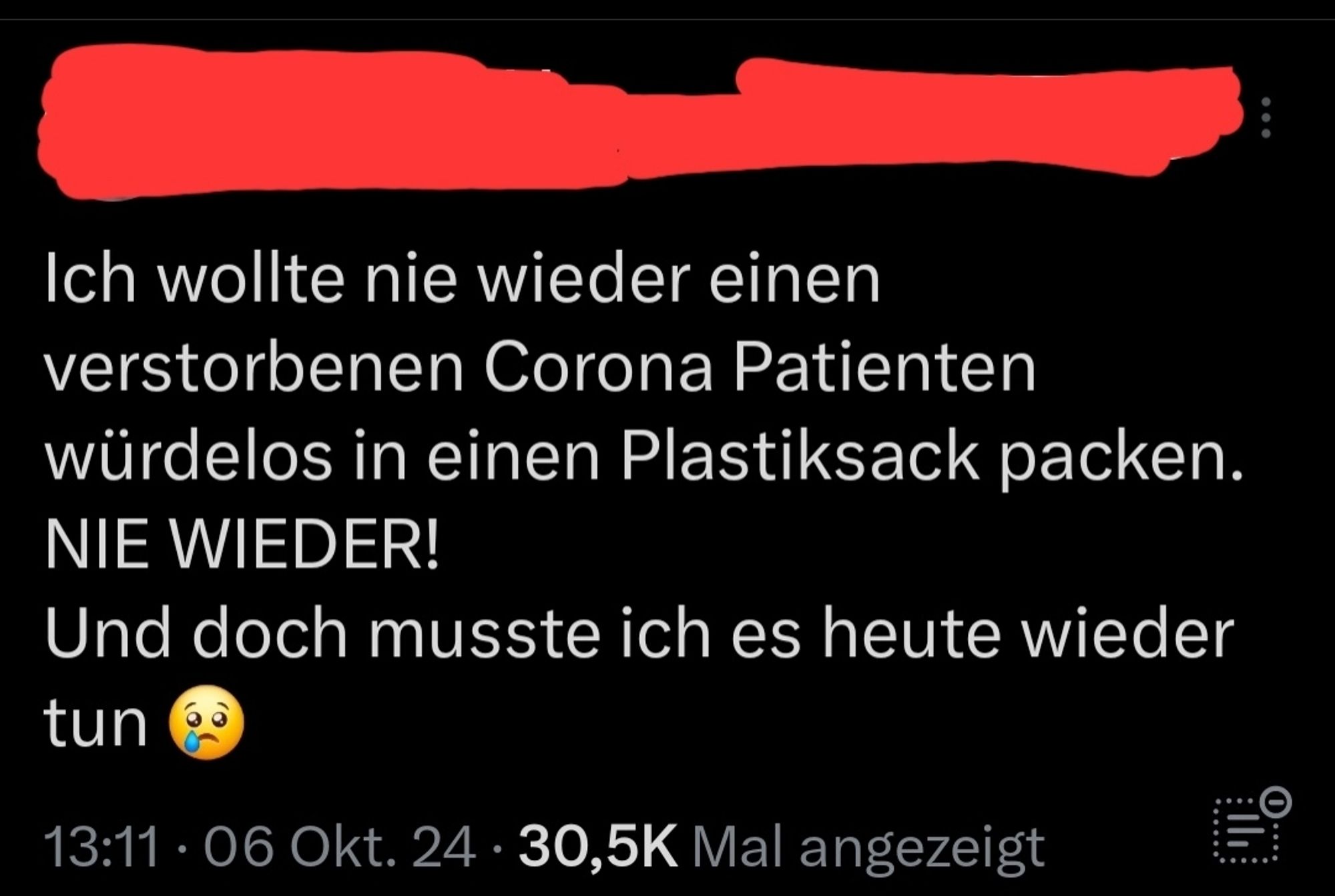 Ich wollte nie wieder einen verstorbenen Corona Patienten würdelos in einen Plastiksack packen.
NIE WIEDER!
Und doch musste ich es heute wieder tun 😢

13:11 · 06 Okt. 24 · 30,5K Mal angezeigt